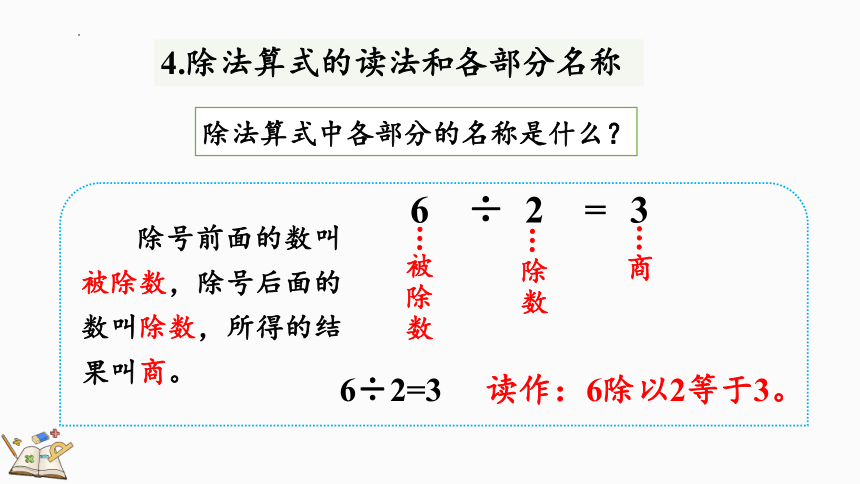 4.除法算式的读法和各部分名称

除法算式中各部分的名称是什么？

除号前面的数叫被除数，除号后面的数叫除数，所得的结果叫商。

$6 \div 2 = 3$

被除数

除数

商

$6 \div 2=3$ 读作：6除以2等于3。